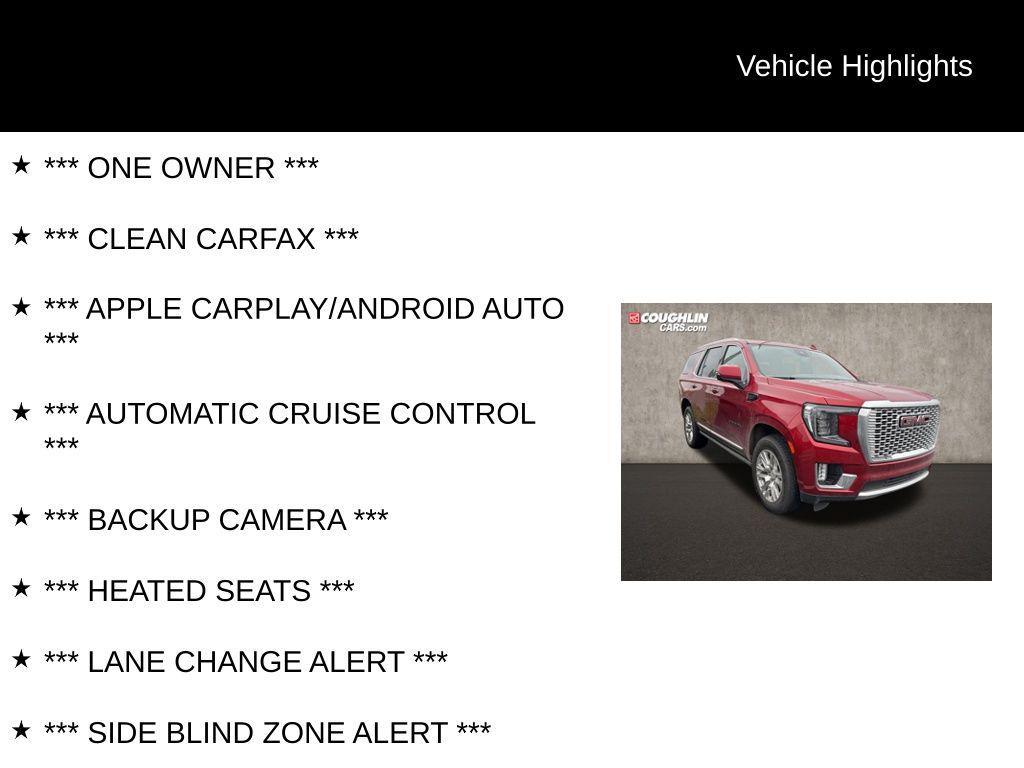 Vehicle Highlights

★ *** ONE OWNER ***

★ *** CLEAN CARFAX ***

★ *** APPLE CARPLAY/ANDROID AUTO ***

★ *** AUTOMATIC CRUISE CONTROL ***

★ *** BACKUP CAMERA ***

★ *** HEATED SEATS ***

★ *** LANE CHANGE ALERT ***

★ *** SIDE BLIND ZONE ALERT ***

COUGHLIN CARS.com

GMC